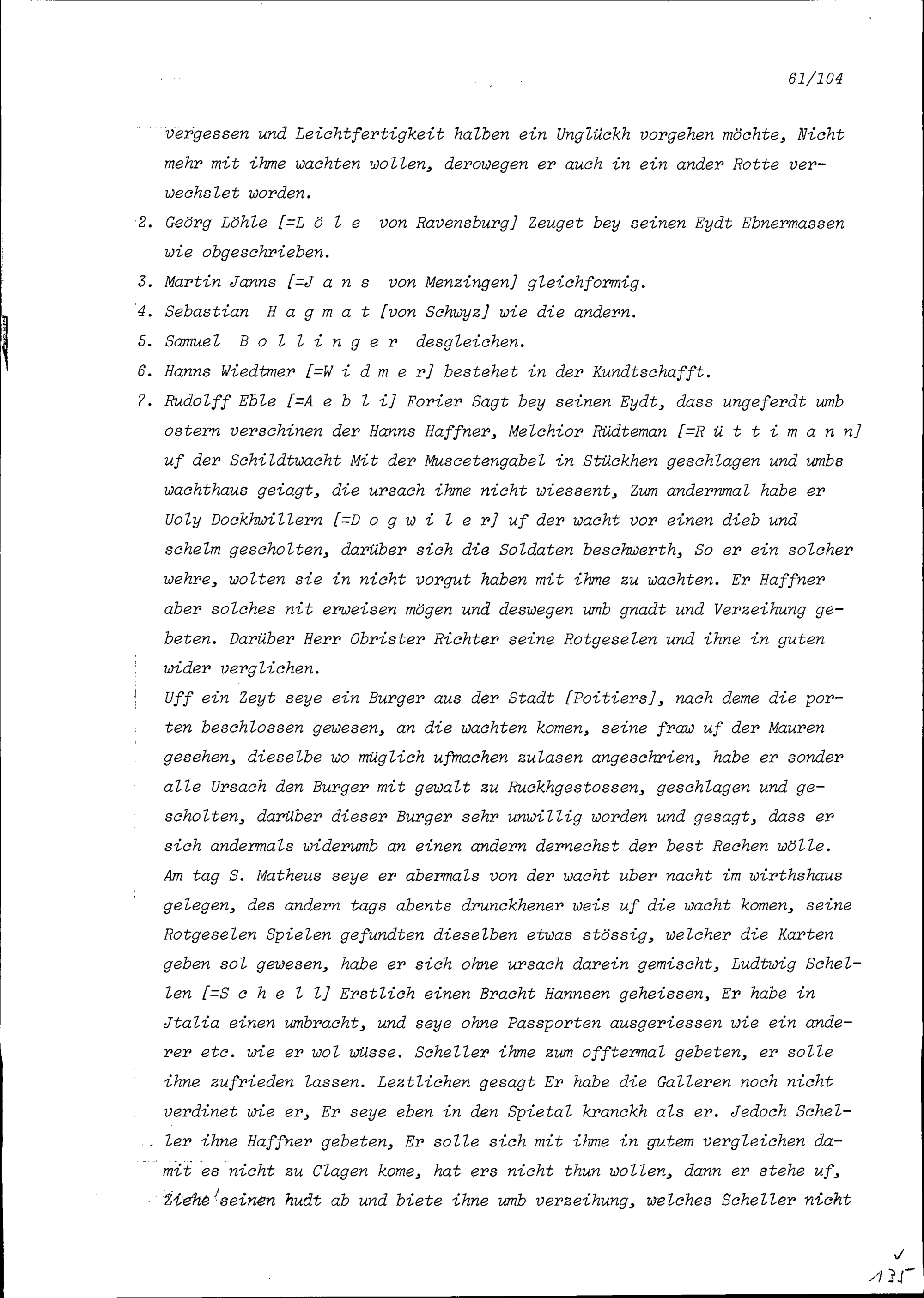 61/104

vergessen und Leichtfertigkeit halben ein Unglückh vorgehen möchte, Nicht mehr mit ihme wachten wollen, derowegen er auch in ein ander Rotte verwechslet worden.

2. Geörg Löhle [=L ö l e von Ravensburg] Zeuget bey seinen Eydt Ebnermassen wie obgeschrieben.

3. Martin Janns [=J a n s von Menzingen] gleichformig.

4. Sebastian H a g m a t [von Schwyz] wie die andern.

5. Samuel B o l l i n g e r desgleichen.

6. Hanns Wiedtmer [=W i d m e r] bestehet in der Kundtschafft.

7. Rudolff Eble [=A e b l i] Forier Sagt bey seinen Eydt, dass ungeferdt umb ostern verschinen der Hanns Haffner, Melchior Rüdteman [=R ü t t i m a n n] uf der Schildtwacht Mit der Muscetengabel in Stückhen geschlagen und umbs wachthaus geiagt, die ursach ihme nicht wiessent, Zum andernmal habe er Uoly Dockhwillern [=D o g w i l e r] uf der wacht vor einen dieb und schelm gescholten, darüber sich die Soldaten beschwerth, So er ein solcher wehre, wolten sie in nicht vorgut haben mit ihme zu wachten. Er Haffner aber solches nit erweisen mögen und deswegen umb gnadt und Verzeihung gebeten. Darüber Herr Obrister Richter seine Rotgeselen und ihne in guten wider verglichen.

Uff ein Zeyt seye ein Burger aus der Stadt [Poitiers], nach deme die porten beschlossen gewesen, an die wachten komen, seine fraw uf der Mauren gesehen, dieselbe wo müglich ufmachen zulasen angeschrien, habe er sonder alle Ursach den Burger mit gewalt zu Ruckhgestossen, geschlagen und gescholten, darüber dieser Burger sehr unwillig worden und gesagt, dass er sich andermals widerumb an einen andern dernechst der best Rechen wölle. Am tag S. Matheus seye er abermals von der wacht uber nacht im wirthshaus gelegen, des andern tags abents drunckhener weis uf die wacht komen, seine Rotgeselen Spielen gefundten dieselben etwas stössig, welcher die Karten geben sol gewesen, habe er sich ohne ursach darein gemischt, Ludtwig Schellen [=S c h e l l] Erstlich einen Bracht Hannsen geheissen, Er habe in Jtalia einen umbracht, und seye ohne Passporten ausgeriessen wie ein anderer etc. wie er wol wüsse. Scheller ihme zum offtermal gebeten, er solle ihne zufrieden lassen. Leztlichen gesagt Er habe die Galleren noch nicht verdinet wie er, Er seye eben in den Spietal kranckh als er. Jedoch Scheller ihne Haffner gebeten, Er solle sich mit ihme in gutem vergleichen damit es nicht zu Clagen kome, hat ers nicht thun wollen, dann er stehe uf, Ziehe seinen hudt ab und biete ihne umb verzeihung, welches Scheller nicht

131